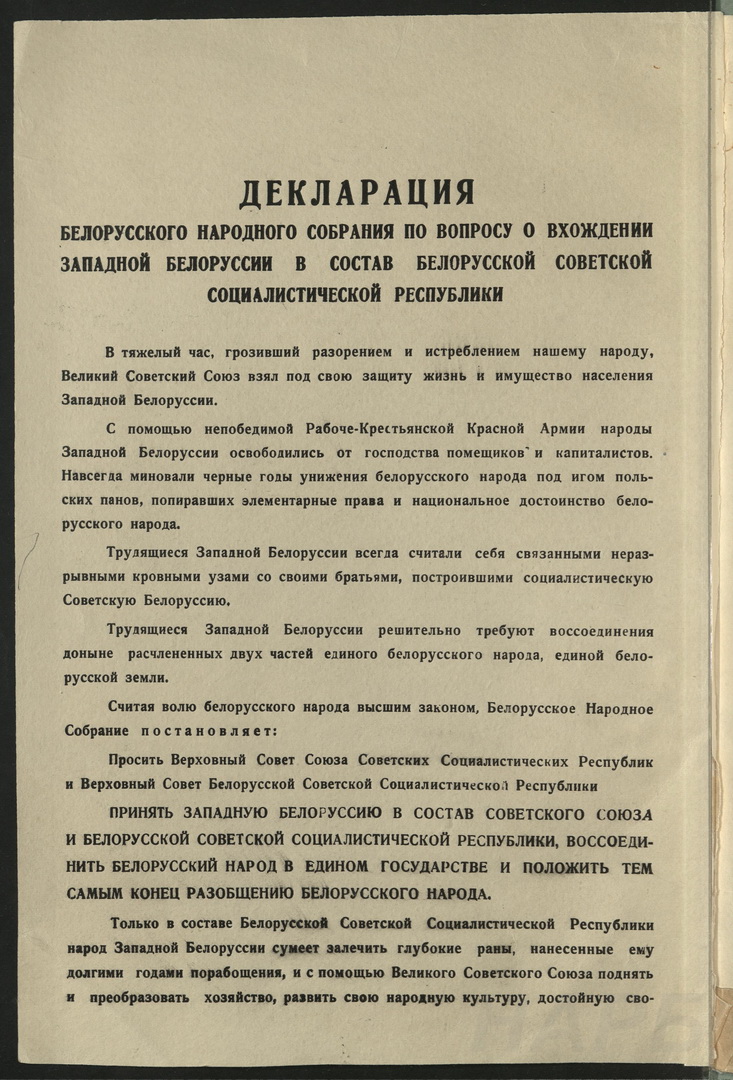 ДЕКЛАРАЦИЯ
БЕЛОРУССКОГО НАРОДНОГО СОБРАНИЯ ПО ВОПРОСУ О ВХОЖДЕНИИ ЗАПАДНОЙ БЕЛОРУССИИ В СОСТАВ БЕЛОРУССКОЙ СОВЕТСКОЙ СОЦИАЛИСТИЧЕСКОЙ РЕСПУБЛИКИ

В тяжелый час, грозивший разорением и истреблением нашему народу, Великий Советский Союз взял под свою защиту жизнь и имущество населения Западной Белоруссии.

С помощью непобедимой Рабоче-Крестьянской Красной Армии народы Западной Белоруссии освободились от господства помещиков и капиталистов. Навсегда миновали черные годы унижения белорусского народа под игом польских панов, попиравших элементарные права и национальное достоинство белорусского народа.

Трудящиеся Западной Белоруссии всегда считали себя связанными неразрывными кровными узами со своими братьями, построившими социалистическую Советскую Белоруссию.

Трудящиеся Западной Белоруссии решительно требуют воссоединения доныне расчлененных двух частей единого белорусского народа, единой белорусской земли.

Считая волю белорусского народа высшим законом, Белорусское Народное Собрание постановляет:

Просить Верховный Совет Союза Советских Социалистических Республик и Верховный Совет Белорусской Советской Социалистической Республики

ПРИНЯТЬ ЗАПАДНУЮ БЕЛОРУССИЮ В СОСТАВ СОВЕТСКОГО СОЮЗА И БЕЛОРУССКОЙ СОВЕТСКОЙ СОЦИАЛИСТИЧЕСКОЙ РЕСПУБЛИКИ, ВОССОЕДИНИТЬ БЕЛОРУССКИЙ НАРОД В ЕДИНОМ ГОСУДАРСТВЕ И ПОЛОЖИТЬ ТЕМ САМЫМ КОНЕЦ РАЗОБЩЕНИЮ БЕЛОРУССКОГО НАРОДА.

Только в составе Белорусской Советской Социалистической Республики народ Западной Белоруссии сумеет залечить глубокие раны, нанесенные ему долгими годами порабощения, и с помощью Великого Советского Союза поднять и преобразовать хозяйство, развить свою народную культуру, достойную сво-